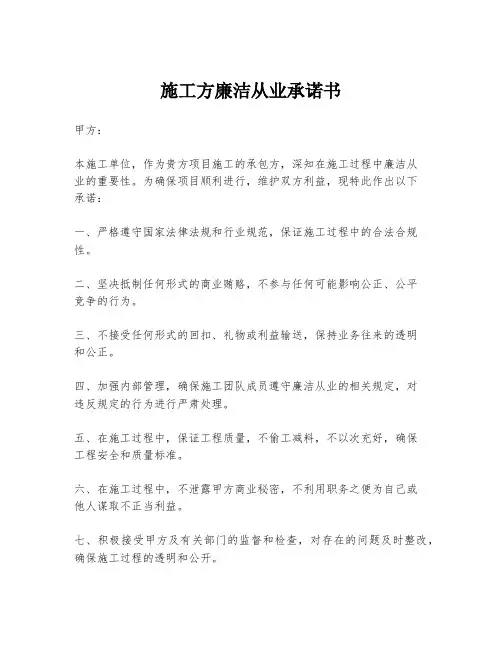 施工方廉洁从业承诺书

甲方：

本施工单位，作为贵方项目施工的承包方，深知在施工过程中廉洁从业的重要性。为确保项目顺利进行，维护双方利益，现特此作出以下承诺：

一、严格遵守国家法律法规和行业规范，保证施工过程中的合法合规性。

二、坚决抵制任何形式的商业贿赂，不参与任何可能影响公正、公平竞争的行为。

三、不接受任何形式的回扣、礼物或利益输送，保持业务往来的透明和公正。

四、加强内部管理，确保施工团队成员遵守廉洁从业的相关规定，对违反规定的行为进行严肃处理。

五、在施工过程中，保证工程质量，不偷工减料，不以次充好，确保工程安全和质量标准。

六、在施工过程中，不泄露甲方商业秘密，不利用职务之便为自己或他人谋取不正当利益。

七、积极接受甲方及有关部门的监督和检查，对存在的问题及时整改，确保施工过程的透明和公开。